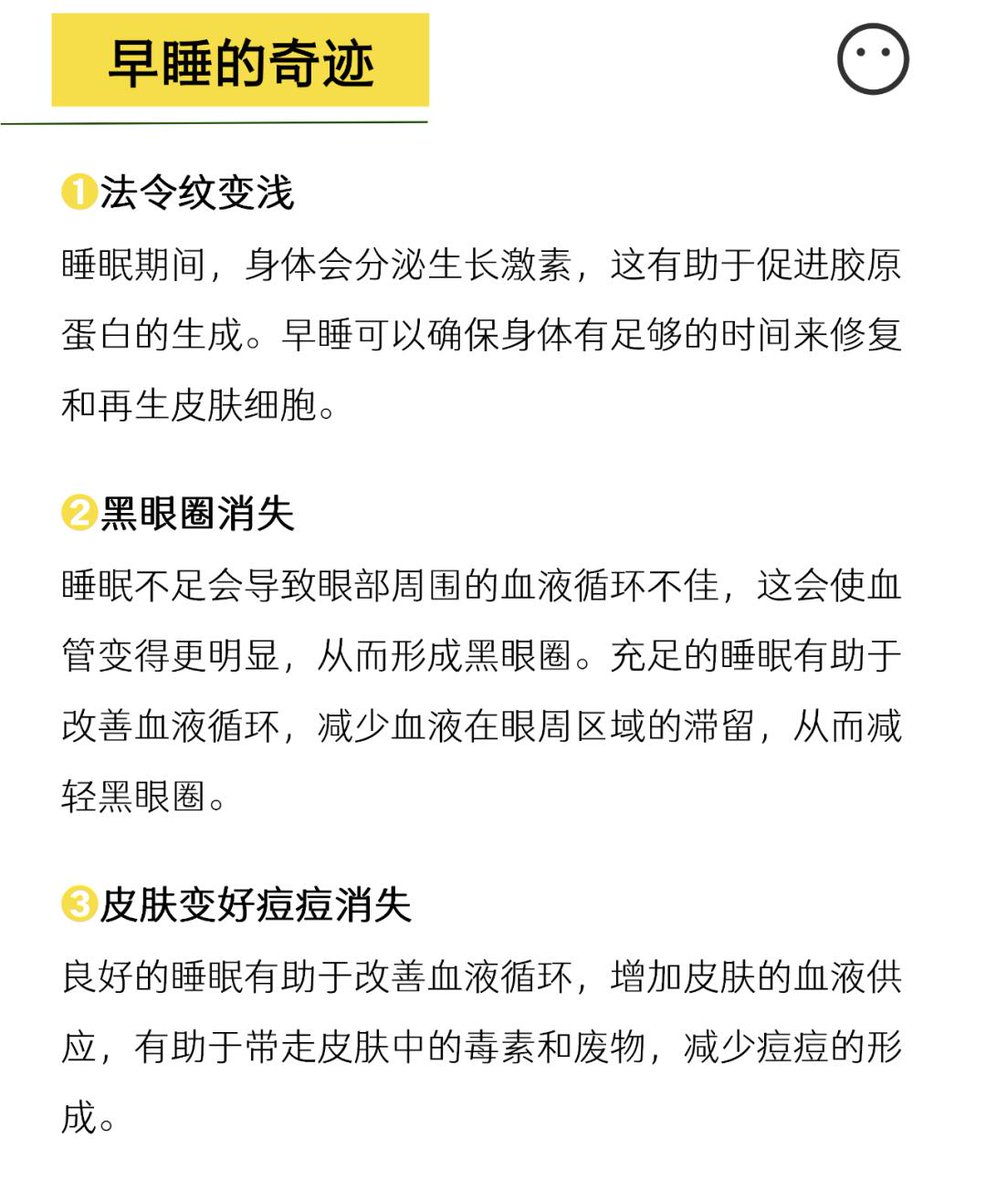 早睡的奇迹

❶法令纹变浅
睡眠期间，身体会分泌生长激素，这有助于促进胶原蛋白的生成。早睡可以确保身体有足够的时间来修复和再生皮肤细胞。

❷黑眼圈消失
睡眠不足会导致眼部周围的血液循环不佳，这会使血管变得更明显，从而形成黑眼圈。充足的睡眠有助于改善血液循环，减少血液在眼周区域的滞留，从而减轻黑眼圈。

❸皮肤变好痘痘消失
良好的睡眠有助于改善血液循环，增加皮肤的血液供应，有助于带走皮肤中的毒素和废物，减少痘痘的形成。